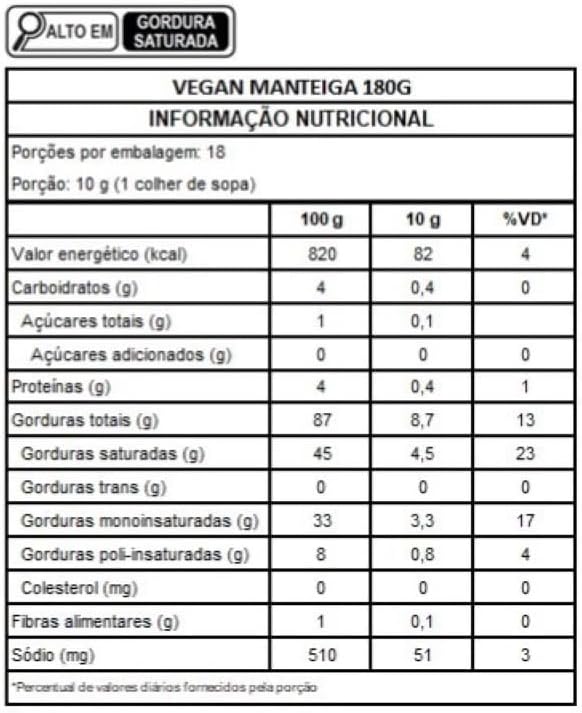 ALTO EM GORDURA SATURADA

VEGAN MANTEIGA 180G

INFORMAÇÃO NUTRICIONAL

Porções por embalagem: 18

Porção: 10 g (1 colher de sopa)

| | 100 g | 10 g | %VD* |
|---|---|---|---|
| Valor energético (kcal) | 820 | 82 | 4 |
| Carboidratos (g) | 4 | 0,4 | 0 |
| Açúcares totais (g) | 1 | 0,1 | |
| Açúcares adicionados (g) | 0 | 0 | 0 |
| Proteínas (g) | 4 | 0,4 | 1 |
| Gorduras totais (g) | 87 | 8,7 | 13 |
| Gorduras saturadas (g) | 45 | 4,5 | 23 |
| Gorduras trans (g) | 0 | 0 | 0 |
| Gorduras monoinsaturadas (g) | 33 | 3,3 | 17 |
| Gorduras poli-insaturadas (g) | 8 | 0,8 | 4 |
| Colesterol (mg) | 0 | 0 | 0 |
| Fibras alimentares (g) | 1 | 0,1 | 0 |
| Sódio (mg) | 510 | 51 | 3 |

*Percentual de valores diários fornecidos pela porção